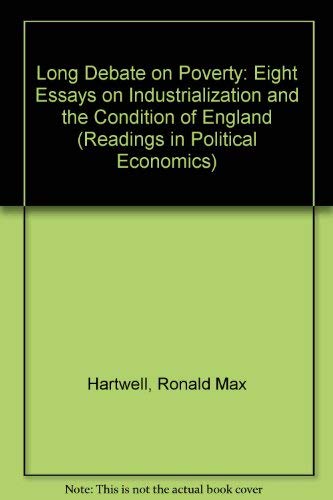 Long Debate on Poverty: Eight Essays on Industrialization and the Condition of England (Readings in Political Economics)

Hartwell, Ronald Max

Note: This is not the actual book cover